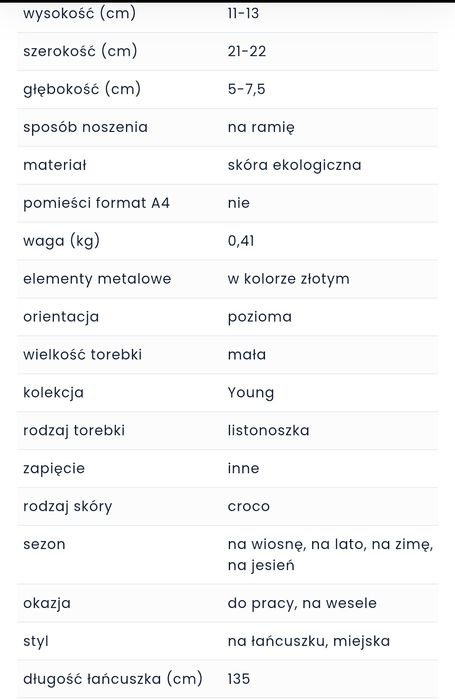 | | |
|---|---|
| wysokość (cm) | 11-13 |
| szerokość (cm) | 21-22 |
| głębokość (cm) | 5-7,5 |
| sposób noszenia | na ramię |
| materiał | skóra ekologiczna |
| pomieści format A4 | nie |
| waga (kg) | 0,41 |
| elementy metalowe | w kolorze złotym |
| orientacja | pozioma |
| wielkość torebki | mała |
| kolekcja | Young |
| rodzaj torebki | listonoszka |
| zapięcie | inne |
| rodzaj skóry | croco |
| sezon | na wiosnę, na lato, na zimę, na jesień |
| okazja | do pracy, na wesele |
| styl | na łańcuszku, miejska |
| długość łańcuszka (cm) | 135 |